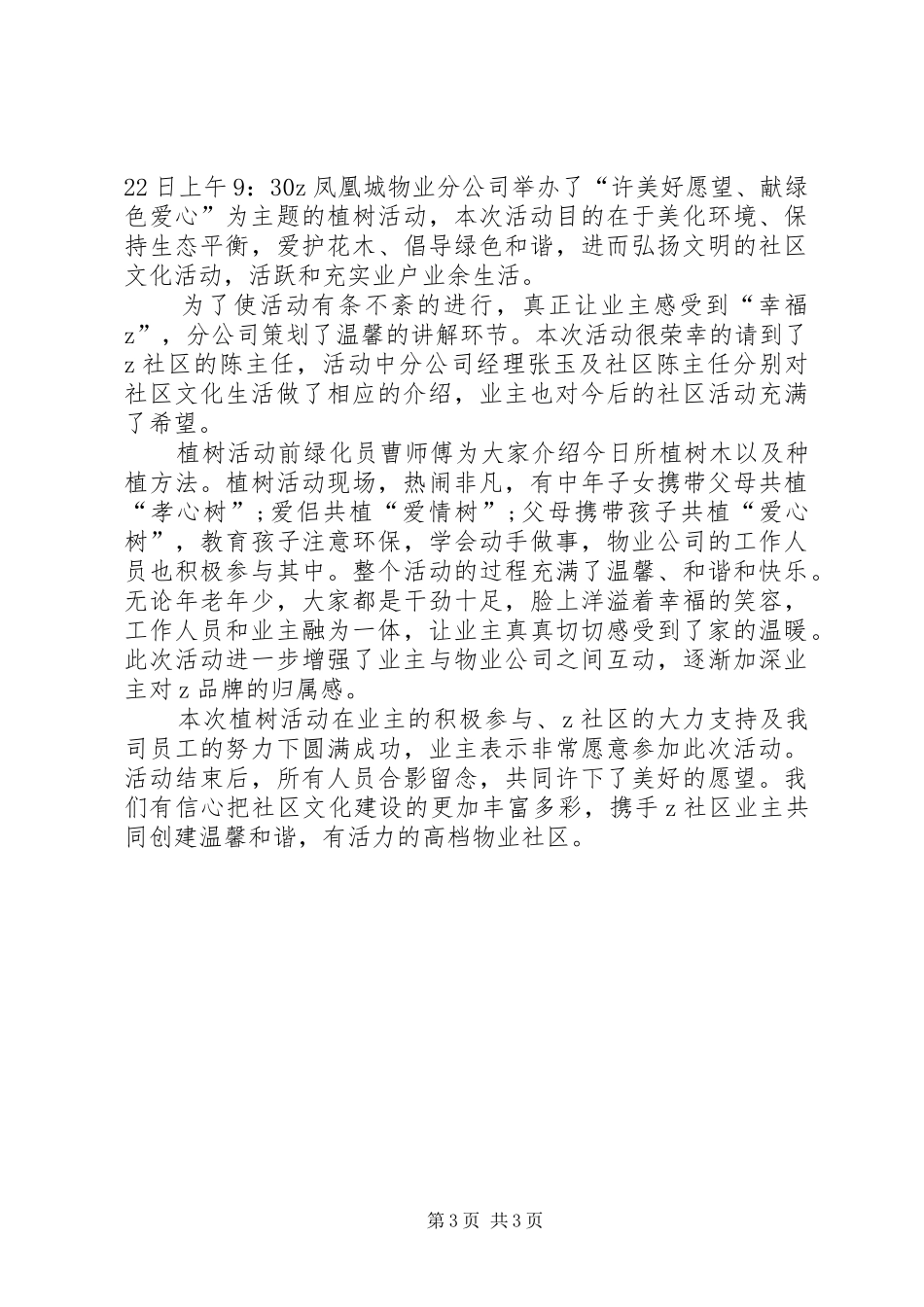 22日上午9：30z凤凰城物业分公司举办了“许美好愿望、献绿色爱心”为主题的植树活动，本次活动目的在于美化环境、保持生态平衡，爱护花木、倡导绿色和谐，进而弘扬文明的社区文化活动，活跃和充实业户业余生活。

为了使活动有条不紊的进行，真正让业主感受到“幸福z”，分公司策划了温馨的讲解环节。本次活动很荣幸的请到了z社区的陈主任，活动中分公司经理张玉及社区陈主任分别对社区文化生活做了相应的介绍，业主也对今后的社区活动充满了希望。

植树活动前绿化员曹师傅为大家介绍今日所植树木以及种植方法。植树活动现场，热闹非凡，有中年子女携带父母共植“孝心树”；爱侣共植“爱情树”；父母携带孩子共植“爱心树”，教育孩子注意环保，学会动手做事，物业公司的工作人员也积极参与其中。整个活动的过程充满了温馨、和谐和快乐。无论年老年少，大家都是干劲十足，脸上洋溢着幸福的笑容，工作人员和业主融为一体，让业主真真切切感受到了家的温暖。此次活动进一步增强了业主与物业公司之间互动，逐渐加深业主对z品牌的归属感。

本次植树活动在业主的积极参与、z社区的大力支持及我司员工的努力下圆满成功，业主表示非常愿意参加此次活动。活动结束后，所有人员合影留念，共同许下了美好的愿望。我们有信心把社区文化建设的更加丰富多彩，携手z社区业主共同创建温馨和谐，有活力的高档物业社区。

第3页 共3页